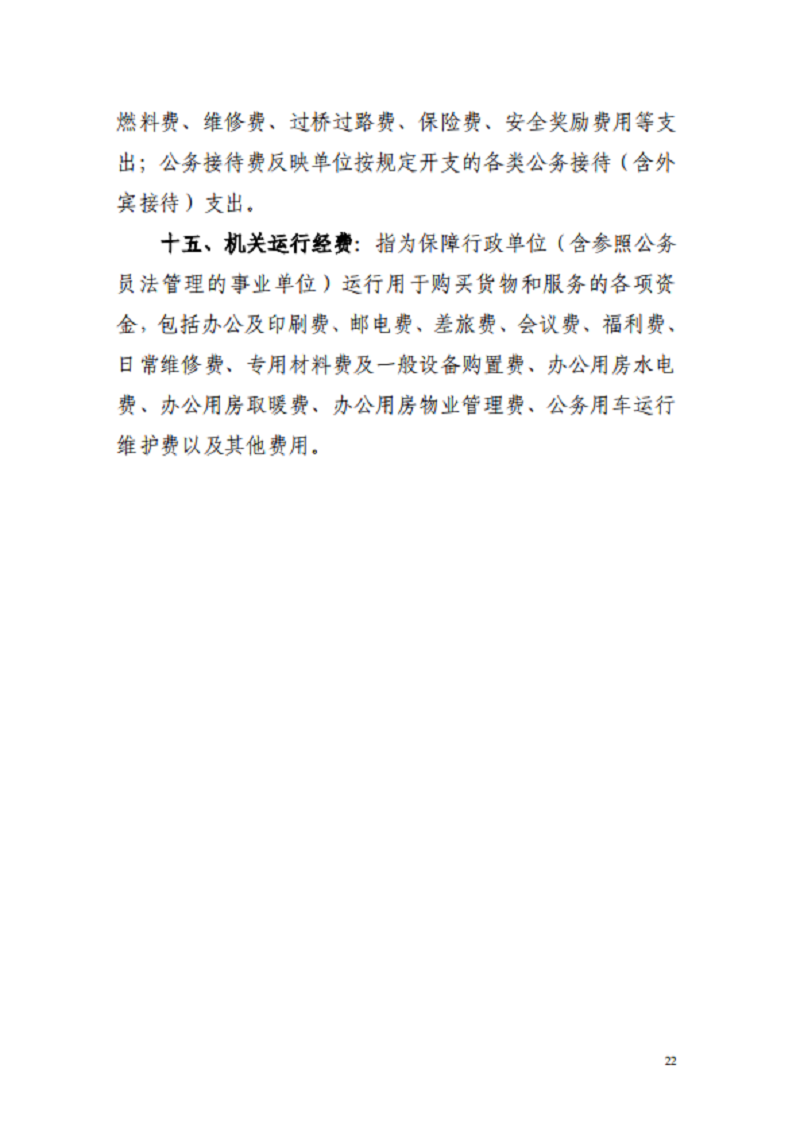 燃料费、维修费、过桥过路费、保险费、安全奖励费用等支出；公务接待费反映单位按规定开支的各类公务接待（含外宾接待）支出。

十五、机关运行经费：指为保障行政单位（含参照公务员法管理的事业单位）运行用于购买货物和服务的各项资金，包括办公及印刷费、邮电费、差旅费、会议费、福利费、日常维修费、专用材料费及一般设备购置费、办公用房水电费、办公用房取暖费、办公用房物业管理费、公务用车运行维护费以及其他费用。

22